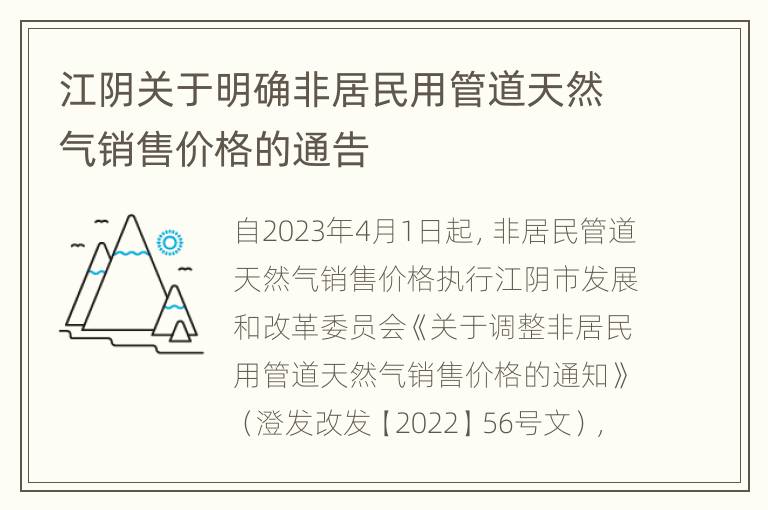 江阴关于明确非居民用管道天然气销售价格的通告

自2023年4月1日起，非居民管道天然气销售价格执行江阴市发展和改革委员会《关于调整非居民用管道天然气销售价格的通知》（澄发改发【2022】56号文），